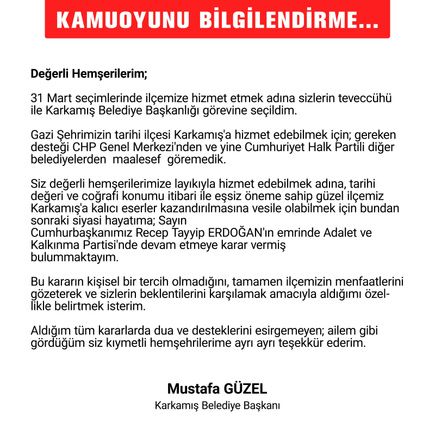 KAMUOYUNU BİLGİLENDİRME...

Değerli Hemşerilerim;

31 Mart seçimlerinde ilçemize hizmet etmek adına sizlerin teveccühü ile Karkamış Belediye Başkanlığı görevine seçildim.

Gazi Şehrimizin tarihi ilçesi Karkamış'a hizmet edebilmek için; gereken desteği CHP Genel Merkezi'nden ve yine Cumhuriyet Halk Partili diğer belediyelerden maalesef göremedik.

Siz değerli hemşerilerimize layıkıyla hizmet edebilmek adına, tarihi değeri ve coğrafi konumu itibari ile eşsiz öneme sahip güzel ilçemiz Karkamış'a kalıcı eserler kazandırılmasına vesile olabilmek için bundan sonraki siyasi hayatıma; Sayın Cumhurbaşkanımız Recep Tayyip ERDOĞAN'ın emrinde Adalet ve Kalkınma Partisi'nde devam etmeye karar vermiş bulummaktayım.

Bu kararın kişisel bir tercih olmadığını, tamamen ilçemizin menfaatlerini gözeterek ve sizlerin beklentilerini karşılamak amacıyla aldığımı özellikle belirtmek isterim.

Aldığım tüm kararlarda dua ve desteklerini esirgemeyen; ailem gibi gördüğüm siz kıymetli hemşehrilerime ayrı ayrı teşekkür ederim.

Mustafa GÜZEL
Karkamış Belediye Başkanı